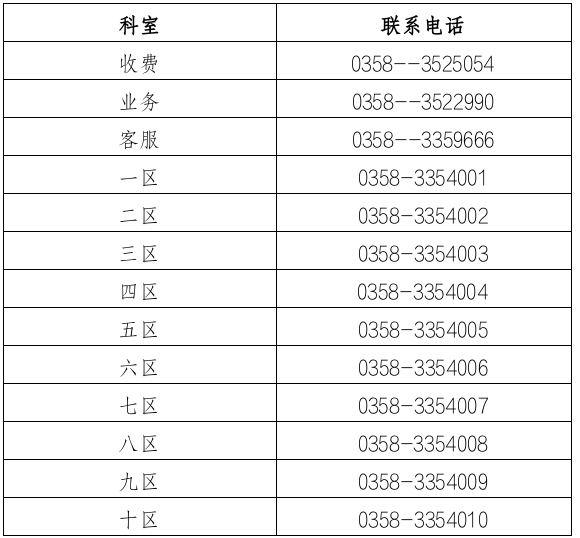 | 科室 | 联系电话 |
|---|---|
| 收费 | 0358--3525054 |
| 业务 | 0358--3522990 |
| 客服 | 0358--3359666 |
| 一区 | 0358-3354001 |
| 二区 | 0358-3354002 |
| 三区 | 0358-3354003 |
| 四区 | 0358-3354004 |
| 五区 | 0358-3354005 |
| 六区 | 0358-3354006 |
| 七区 | 0358-3354007 |
| 八区 | 0358-3354008 |
| 九区 | 0358-3354009 |
| 十区 | 0358-3354010 |